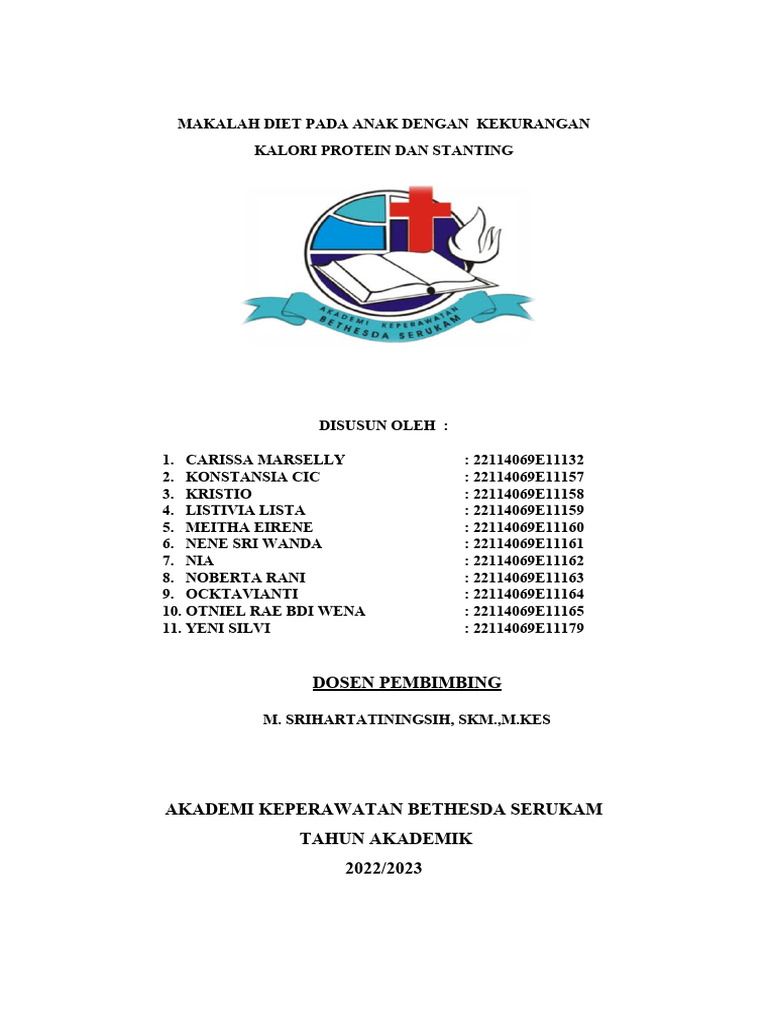 MAKALAH DIET PADA ANAK DENGAN KEKURANGAN KALORI PROTEIN DAN STANTING

AKADEMI KEPERAWATAN BETHESDA SERUKAM

DISUSUN OLEH :

1. CARISSA MARSELLY : 22114069E11132
2. KONSTANSIA CIC : 22114069E11157
3. KRISTIO : 22114069E11158
4. LISTIVIA LISTA : 22114069E11159
5. MEITHA EIRENE : 22114069E11160
6. NENE SRI WANDA : 22114069E11161
7. NIA : 22114069E11162
8. NOBERTA RANI : 22114069E11163
9. OCKTAVIANTI : 22114069E11164
10. OTNIEL RAE BDI WENA : 22114069E11165
11. YENI SILVI : 22114069E11179

DOSEN PEMBIMBING

M. SRIHARTATININGSIH, SKM.,M.KES

AKADEMI KEPERAWATAN BETHESDA SERUKAM

TAHUN AKADEMIK

2022/2023